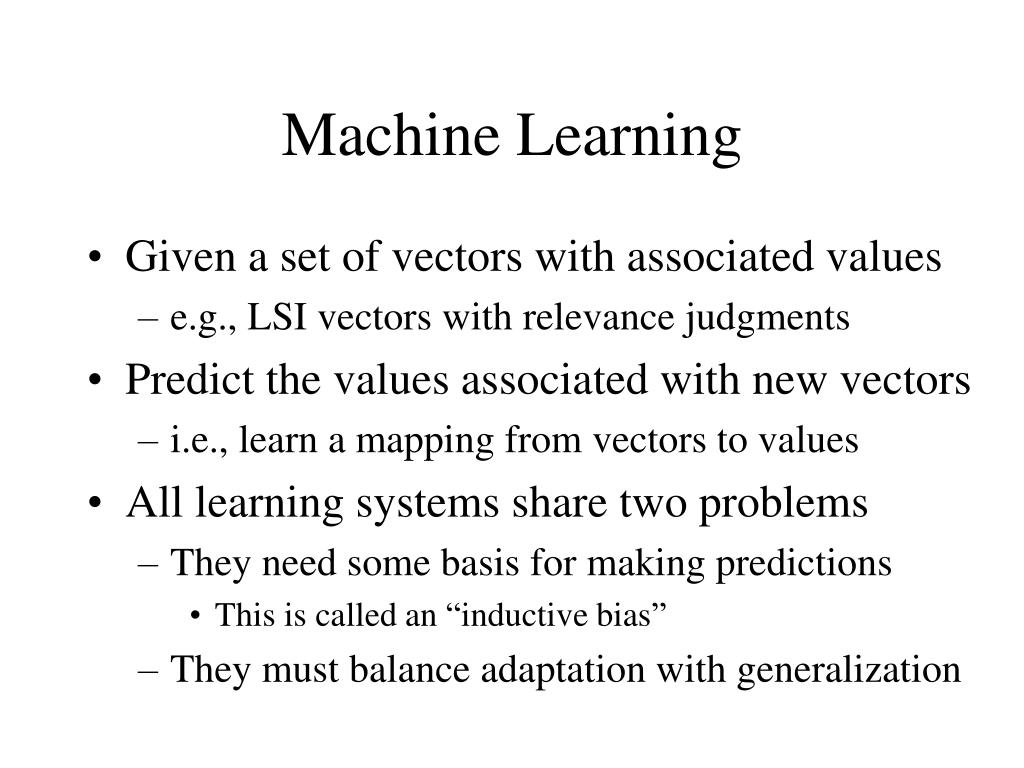 Machine Learning

• Given a set of vectors with associated values
  – e.g., LSI vectors with relevance judgments
• Predict the values associated with new vectors
  – i.e., learn a mapping from vectors to values
• All learning systems share two problems
  – They need some basis for making predictions
    • This is called an “inductive bias”
  – They must balance adaptation with generalization